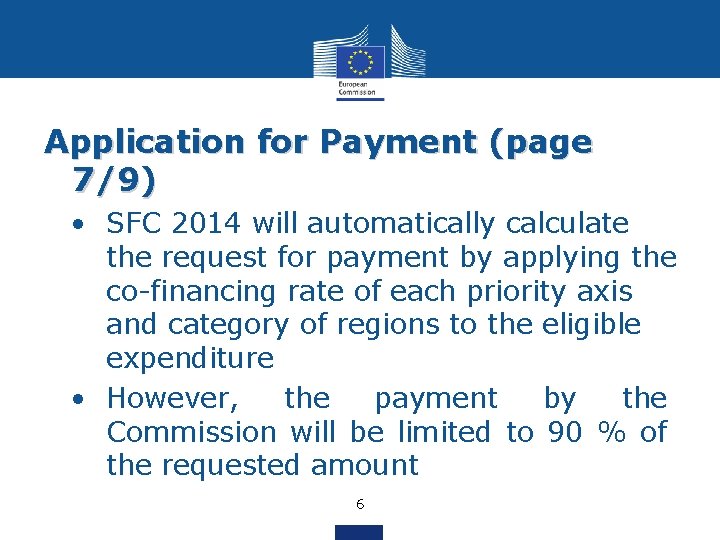 European Commission

Application for Payment (page 7/9)

• SFC 2014 will automatically calculate the request for payment by applying the co-financing rate of each priority axis and category of regions to the eligible expenditure

• However, the payment by the Commission will be limited to 90 % of the requested amount

6